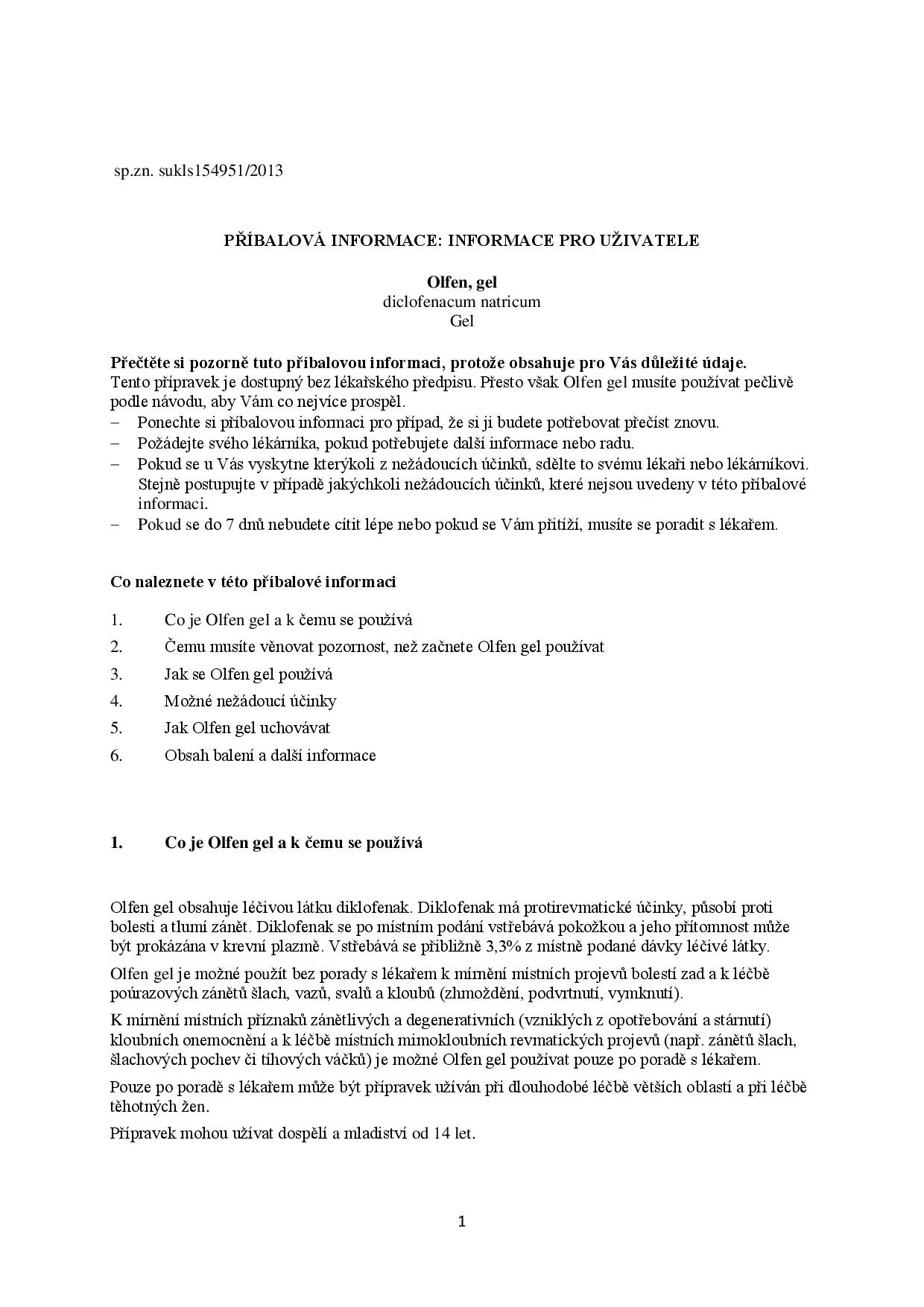 sp.zn. sukls154951/2013

PŘÍBALOVÁ INFORMACE: INFORMACE PRO UŽIVATELE

Olfen, gel
diclofenacum natricum
Gel

Přečtěte si pozorně tuto příbalovou informaci, protože obsahuje pro Vás důležité údaje.
Tento přípravek je dostupný bez lékařského předpisu. Přesto však Olfen gel musíte používat pečlivě podle návodu, aby Vám co nejvíce prospěl.
– Ponechte si příbalovou informaci pro případ, že si ji budete potřebovat přečíst znovu.
– Požádejte svého lékárníka, pokud potřebujete další informace nebo radu.
– Pokud se u Vás vyskytne kterýkoli z nežádoucích účinků, sdělte to svému lékaři nebo lékárníkovi. Stejně postupujte v případě jakýchkoli nežádoucích účinků, které nejsou uvedeny v této příbalové informaci.
– Pokud se do 7 dnů nebudete cítit lépe nebo pokud se Vám přitíží, musíte se poradit s lékařem.

Co naleznete v této příbalové informaci

1. Co je Olfen gel a k čemu se používá
2. Čemu musíte věnovat pozornost, než začnete Olfen gel používat
3. Jak se Olfen gel používá
4. Možné nežádoucí účinky
5. Jak Olfen gel uchovávat
6. Obsah balení a další informace

1. Co je Olfen gel a k čemu se používá

Olfen gel obsahuje léčivou látku diklofenak. Diklofenak má protirevmatické účinky, působí proti bolesti a tlumí zánět. Diklofenak se po místním podání vstřebává pokožkou a jeho přítomnost může být prokázána v krevní plazmě. Vstřebává se přibližně 3,3% z místně podané dávky léčivé látky.

Olfen gel je možné použít bez porady s lékařem k mírnění místních projevů bolestí zad a k léčbě poúrazových zánětů šlach, vazů, svalů a kloubů (zhmoždění, podvrtnutí, vymknutí).

K mírnění místních příznaků zánětlivých a degenerativních (vzniklých z opotřebování a stárnutí) kloubních onemocnění a k léčbě místních mimokloubních revmatických projevů (např. zánětů šlach, šlachových pochev či tíhových váčků) je možné Olfen gel používat pouze po poradě s lékařem.

Pouze po poradě s lékařem může být přípravek užíván při dlouhodobé léčbě větších oblastí a při léčbě těhotných žen.

Přípravek mohou užívat dospělí a mladiství od 14 let.

1